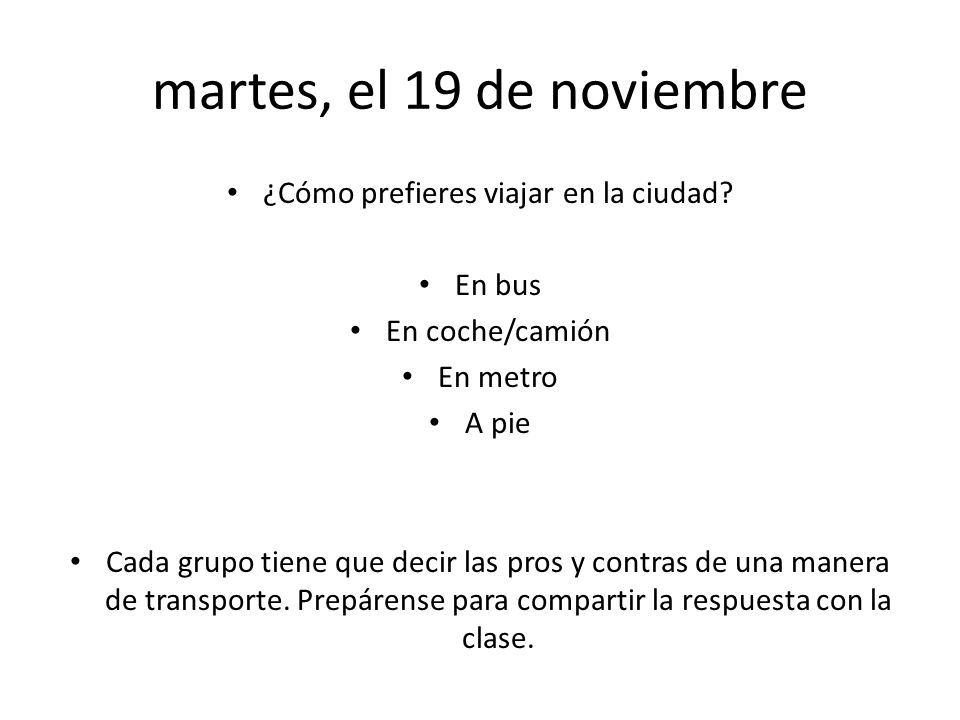 martes, el 19 de noviembre

• ¿Cómo prefieres viajar en la ciudad?

• En bus
• En coche/camión
• En metro
• A pie

• Cada grupo tiene que decir las pros y contras de una manera de transporte. Prepárense para compartir la respuesta con la clase.